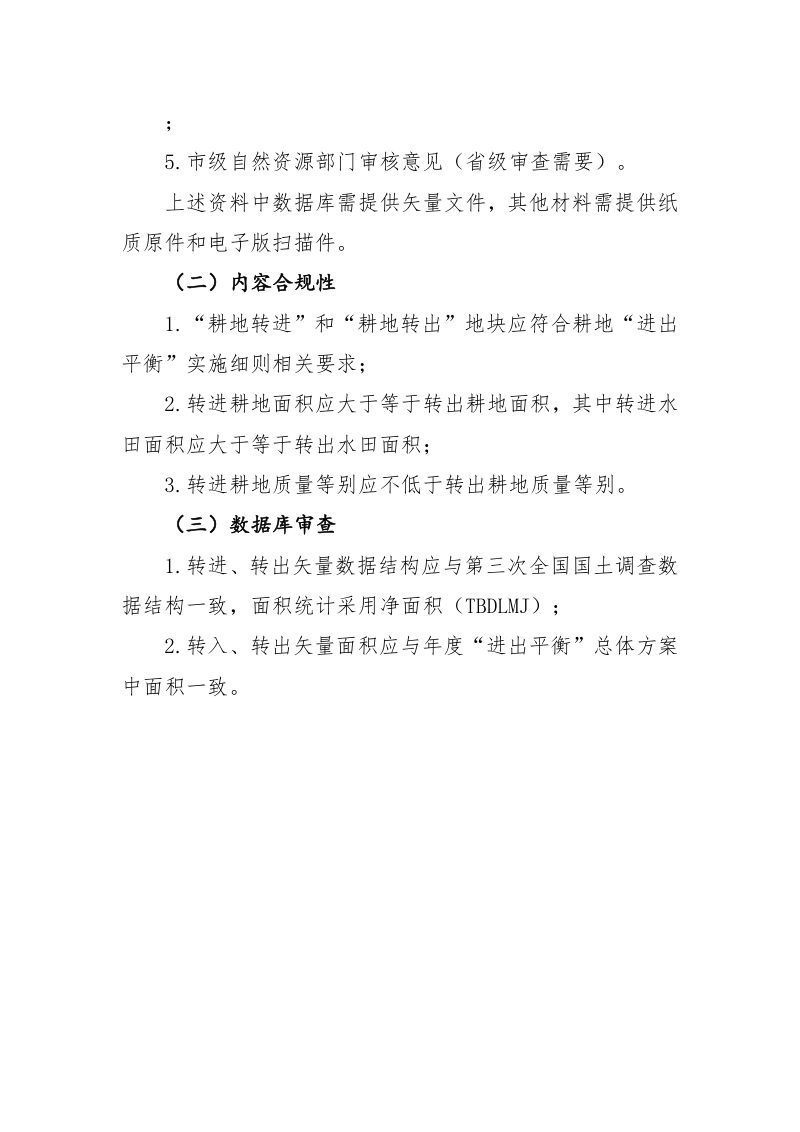 ；

5.市级自然资源部门审核意见（省级审查需要）。

上述资料中数据库需提供矢量文件，其他材料需提供纸质原件和电子版扫描件。

（二）内容合规性

1.“耕地转进”和“耕地转出”地块应符合耕地“进出平衡”实施细则相关要求；

2.转进耕地面积应大于等于转出耕地面积，其中转进水田面积应大于等于转出水田面积；

3.转进耕地质量等别应不低于转出耕地质量等别。

（三）数据库审查

1.转进、转出矢量数据结构应与第三次全国国土调查数据结构一致，面积统计采用净面积（TBDLMJ）；

2.转入、转出矢量面积应与年度“进出平衡”总体方案中面积一致。